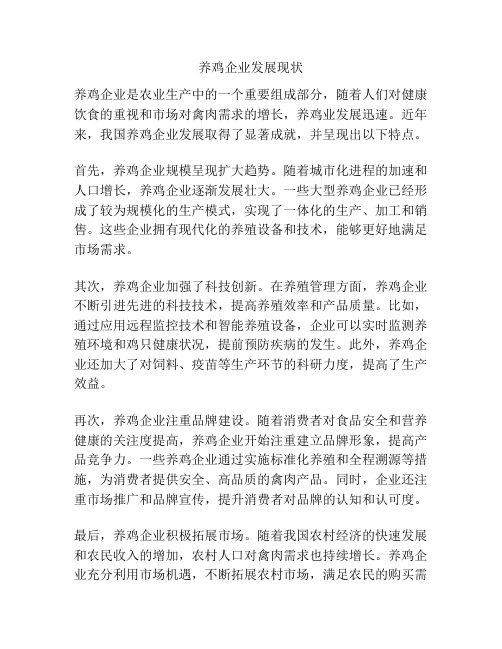 养鸡企业发展现状

养鸡企业是农业生产中的一个重要组成部分，随着人们对健康饮食的重视和市场对禽肉需求的增长，养鸡业发展迅速。近年来，我国养鸡企业发展取得了显著成就，并呈现出以下特点。

首先，养鸡企业规模呈现扩大趋势。随着城市化进程的加速和人口增长，养鸡企业逐渐发展壮大。一些大型养鸡企业已经形成了较为规模化的生产模式，实现了一体化的生产、加工和销售。这些企业拥有现代化的养殖设备和技术，能够更好地满足市场需求。

其次，养鸡企业加强了科技创新。在养殖管理方面，养鸡企业不断引进先进的科技技术，提高养殖效率和产品质量。比如，通过应用远程监控技术和智能养殖设备，企业可以实时监测养殖环境和鸡只健康状况，提前预防疾病的发生。此外，养鸡企业还加大了对饲料、疫苗等生产环节的科研力度，提高了生产效益。

再次，养鸡企业注重品牌建设。随着消费者对食品安全和营养健康的关注度提高，养鸡企业开始注重建立品牌形象，提高产品竞争力。一些养鸡企业通过实施标准化养殖和全程溯源等措施，为消费者提供安全、高品质的禽肉产品。同时，企业还注重市场推广和品牌宣传，提升消费者对品牌的认知和认可度。

最后，养鸡企业积极拓展市场。随着我国农村经济的快速发展和农民收入的增加，农村人口对禽肉需求也持续增长。养鸡企业充分利用市场机遇，不断拓展农村市场，满足农民的购买需